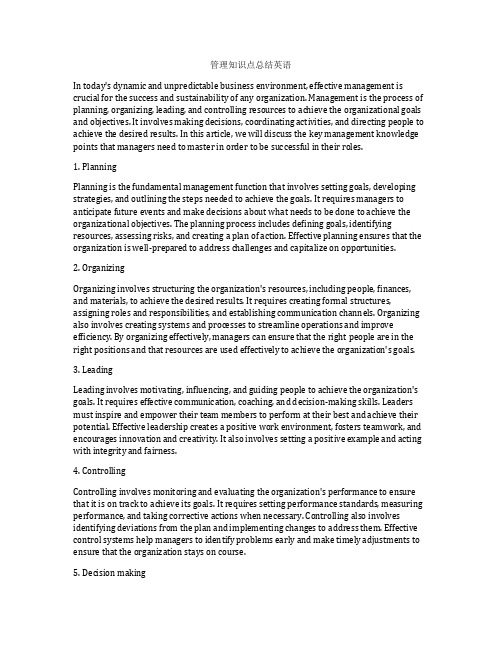 管理知识点总结英语

In today's dynamic and unpredictable business environment, effective management is crucial for the success and sustainability of any organization. Management is the process of planning, organizing, leading, and controlling resources to achieve the organizational goals and objectives. It involves making decisions, coordinating activities, and directing people to achieve the desired results. In this article, we will discuss the key management knowledge points that managers need to master in order to be successful in their roles.

1. Planning

Planning is the fundamental management function that involves setting goals, developing strategies, and outlining the steps needed to achieve the goals. It requires managers to anticipate future events and make decisions about what needs to be done to achieve the organizational objectives. The planning process includes defining goals, identifying resources, assessing risks, and creating a plan of action. Effective planning ensures that the organization is well-prepared to address challenges and capitalize on opportunities.

2. Organizing

Organizing involves structuring the organization's resources, including people, finances, and materials, to achieve the desired results. It requires creating formal structures, assigning roles and responsibilities, and establishing communication channels. Organizing also involves creating systems and processes to streamline operations and improve efficiency. By organizing effectively, managers can ensure that the right people are in the right positions and that resources are used effectively to achieve the organization's goals.

3. Leading

Leading involves motivating, influencing, and guiding people to achieve the organization's goals. It requires effective communication, coaching, and decision-making skills. Leaders must inspire and empower their team members to perform at their best and achieve their potential. Effective leadership creates a positive work environment, fosters teamwork, and encourages innovation and creativity. It also involves setting a positive example and acting with integrity and fairness.

4. Controlling

Controlling involves monitoring and evaluating the organization's performance to ensure that it is on track to achieve its goals. It requires setting performance standards, measuring performance, and taking corrective actions when necessary. Controlling also involves identifying deviations from the plan and implementing changes to address them. Effective control systems help managers to identify problems early and make timely adjustments to ensure that the organization stays on course.

5. Decision making